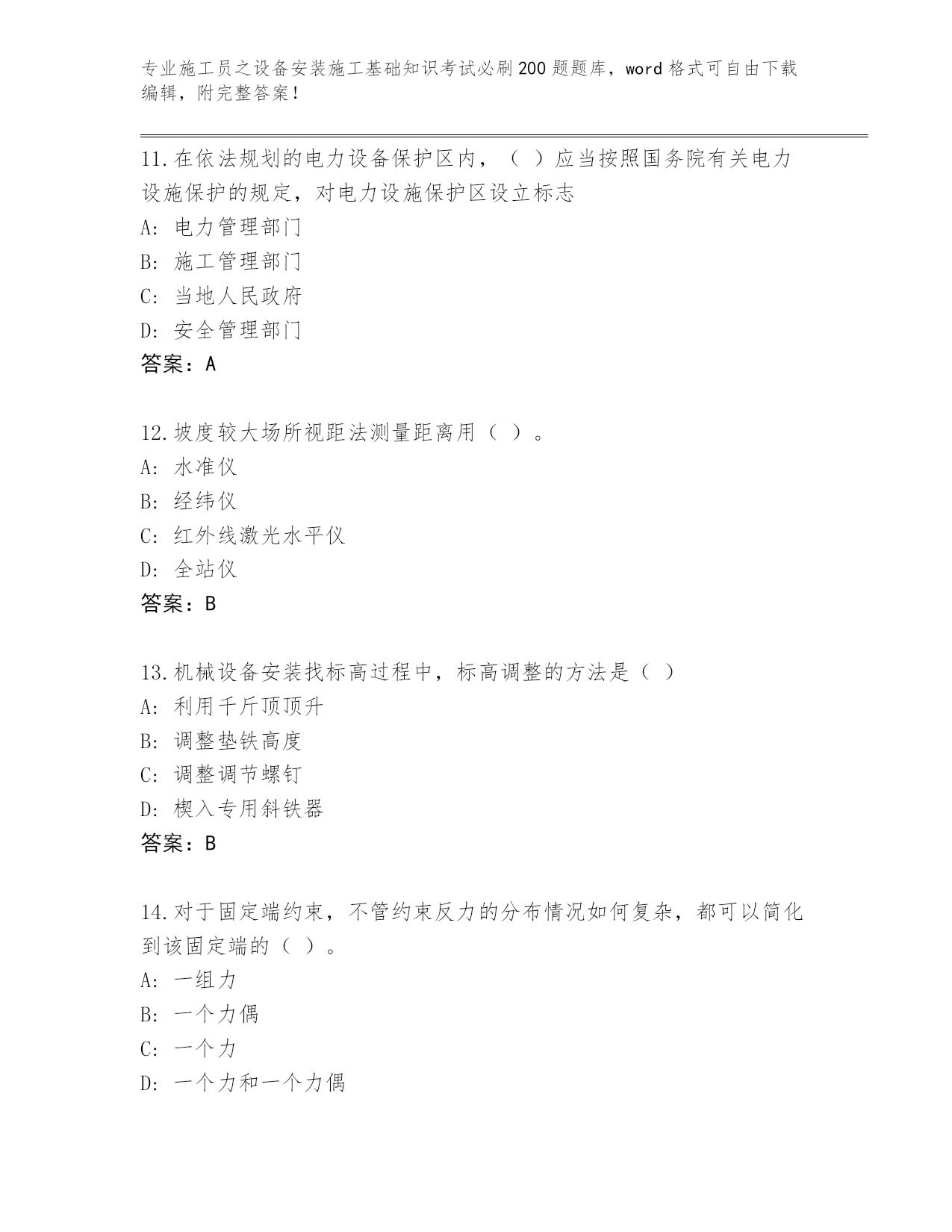 专业施工员之设备安装施工基础知识考试必刷200题题库，word格式可自由下载编辑，附完整答案！

11.在依法规划的电力设备保护区内，（ ）应当按照国务院有关电力设施保护的规定，对电力设施保护区设立标志
A: 电力管理部门
B: 施工管理部门
C: 当地人民政府
D: 安全管理部门
答案：A

12.坡度较大场所视距法测量距离用（ ）。
A: 水准仪
B: 经纬仪
C: 红外线激光水平仪
D: 全站仪
答案：B

13.机械设备安装找标高过程中，标高调整的方法是（ ）
A: 利用千斤顶顶升
B: 调整垫铁高度
C: 调整调节螺钉
D: 楔入专用斜铁器
答案：B

14.对于固定端约束，不管约束反力的分布情况如何复杂，都可以简化到该固定端的（ ）。
A: 一组力
B: 一个力偶
C: 一个力
D: 一个力和一个力偶